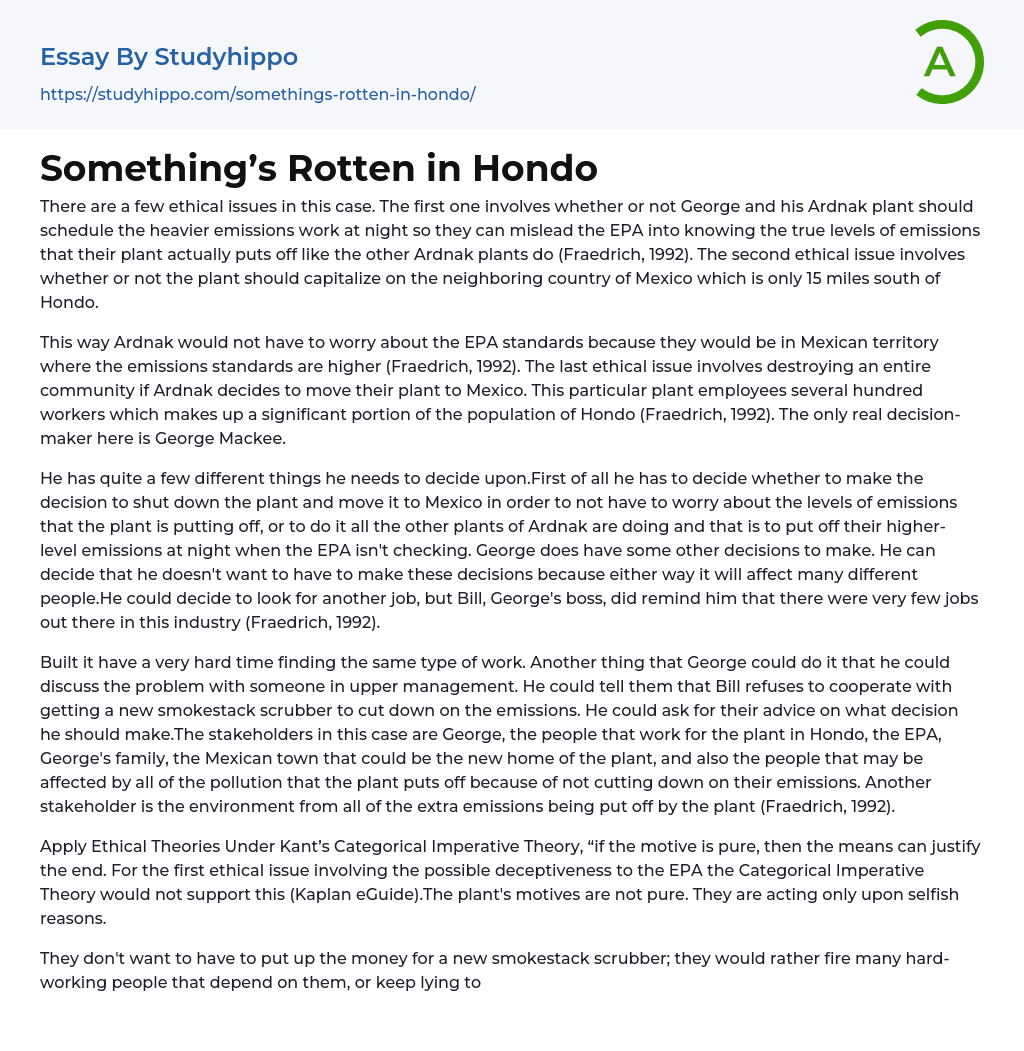 Essay By Studyhippo

https://studyhippo.com/somethings-rotten-in-hondo/

A

Something's Rotten in Hondo

There are a few ethical issues in this case. The first one involves whether or not George and his Ardnak plant should schedule the heavier emissions work at night so they can mislead the EPA into knowing the true levels of emissions that their plant actually puts off like the other Ardnak plants do (Fraedrich, 1992). The second ethical issue involves whether or not the plant should capitalize on the neighboring country of Mexico which is only 15 miles south of Hondo.

This way Ardnak would not have to worry about the EPA standards because they would be in Mexican territory where the emissions standards are higher (Fraedrich, 1992). The last ethical issue involves destroying an entire community if Ardnak decides to move their plant to Mexico. This particular plant employees several hundred workers which makes up a significant portion of the population of Hondo (Fraedrich, 1992). The only real decision-maker here is George Mackee.

He has quite a few different things he needs to decide upon.First of all he has to decide whether to make the decision to shut down the plant and move it to Mexico in order to not have to worry about the levels of emissions that the plant is putting off, or to do it all the other plants of Ardnak are doing and that is to put off their higher-level emissions at night when the EPA isn't checking. George does have some other decisions to make. He can decide that he doesn't want to have to make these decisions because either way it will affect many different people.He could decide to look for another job, but Bill, George's boss, did remind him that there were very few jobs out there in this industry (Fraedrich, 1992).

Built it have a very hard time finding the same type of work. Another thing that George could do it that he could discuss the problem with someone in upper management. He could tell them that Bill refuses to cooperate with getting a new smokestack scrubber to cut down on the emissions. He could ask for their advice on what decision he should make.The stakeholders in this case are George, the people that work for the plant in Hondo, the EPA, George's family, the Mexican town that could be the new home of the plant, and also the people that may be affected by all of the pollution that the plant puts off because of not cutting down on their emissions. Another stakeholder is the environment from all of the extra emissions being put off by the plant (Fraedrich, 1992).

Apply Ethical Theories Under Kant's Categorical Imperative Theory, "if the motive is pure, then the means can justify the end. For the first ethical issue involving the possible deceptiveness to the EPA the Categorical Imperative Theory would not support this (Kaplan eGuide).The plant's motives are not pure. They are acting only upon selfish reasons.

They don't want to have to put up the money for a new smokestack scrubber; they would rather fire many hard-working people that depend on them, or keep lying to